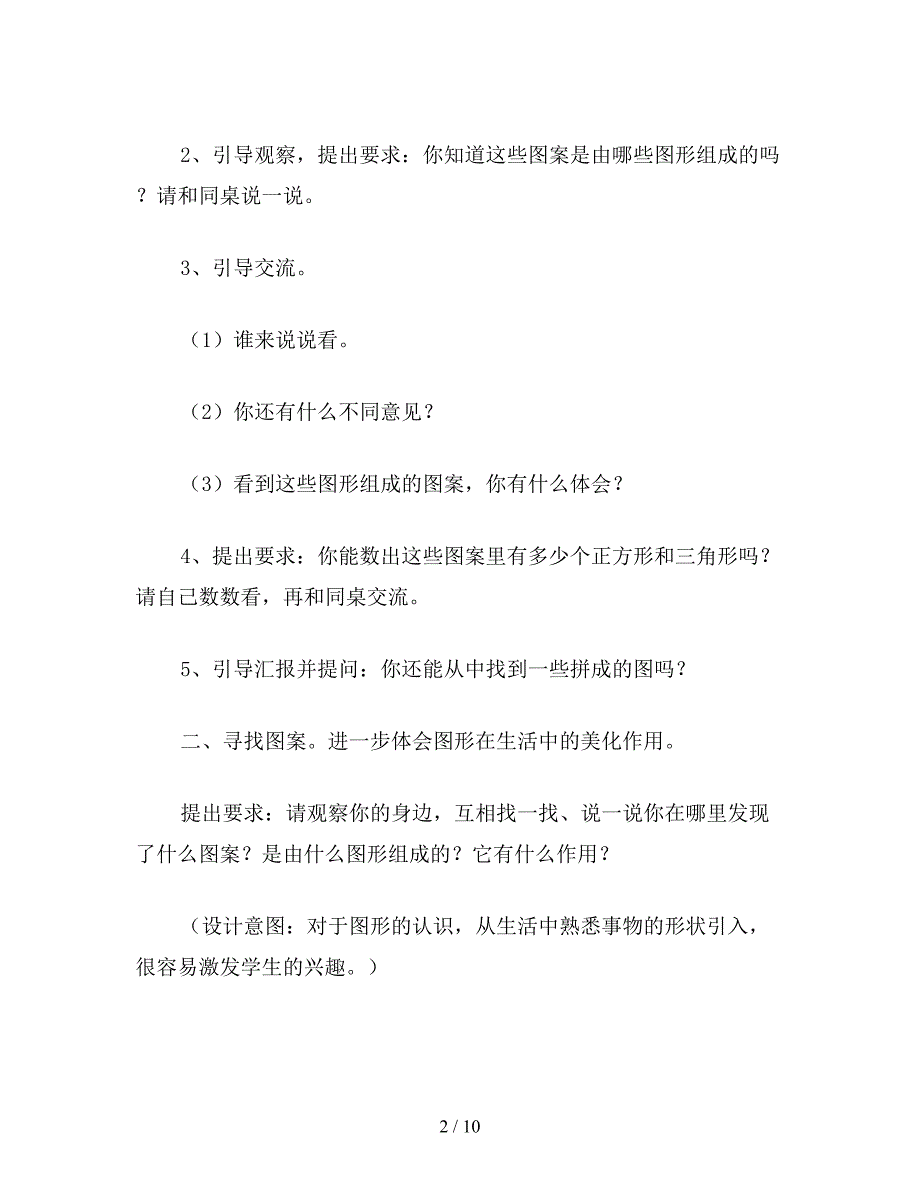 2、引导观察，提出要求：你知道这些图案是由哪些图形组成的吗？请和同桌说一说。

3、引导交流。

（1）谁来说说看。

（2）你还有什么不同意见？

（3）看到这些图形组成的图案，你有什么体会？

4、提出要求：你能数出这些图案里有多少个正方形和三角形吗？请自己数数看，再和同桌交流。

5、引导汇报并提问：你还能从中找到一些拼成的图吗？

二、寻找图案。进一步体会图形在生活中的美化作用。

提出要求：请观察你的身边，互相找一找、说一说你在哪里发现了什么图案？是由什么图形组成的？它有什么作用？

（设计意图：对于图形的认识，从生活中熟悉事物的形状引入，很容易激发学生的兴趣。）

2 / 10